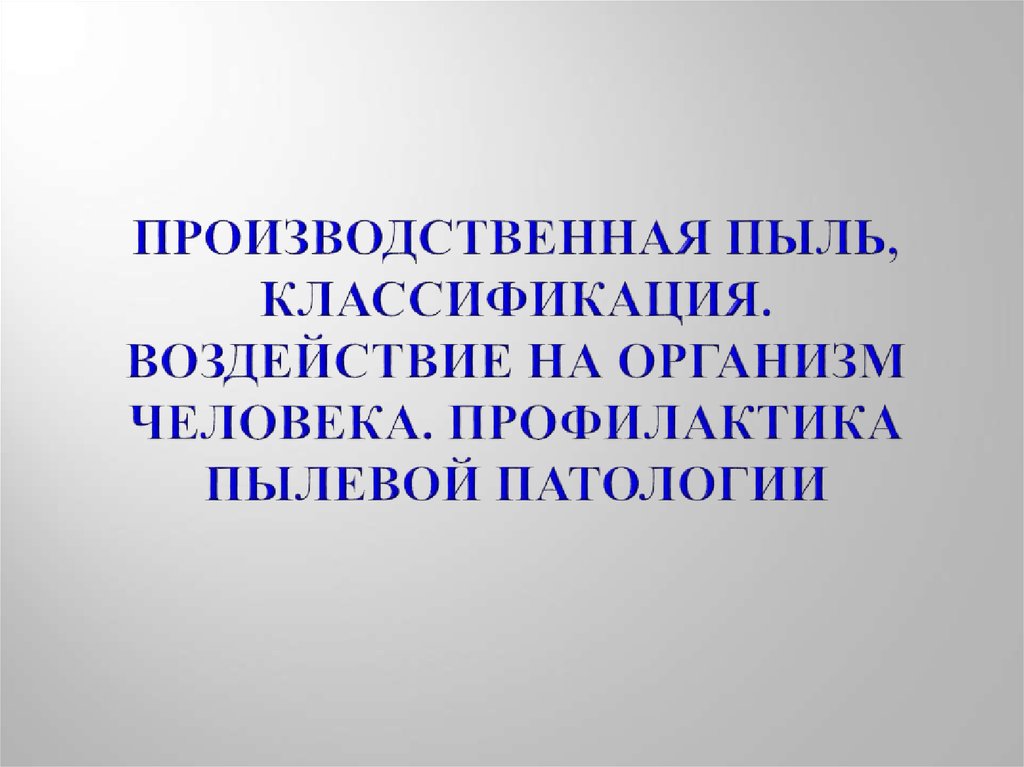 ПРОИЗВОДСТВЕННАЯ ПЫЛЬ, КЛАССИФИКАЦИЯ. ВОЗДЕЙСТВИЕ НА ОРГАНИЗМ ЧЕЛОВЕКА. ПРОФИЛАКТИКА ПЫЛЕВОЙ ПАТОЛОГИИ